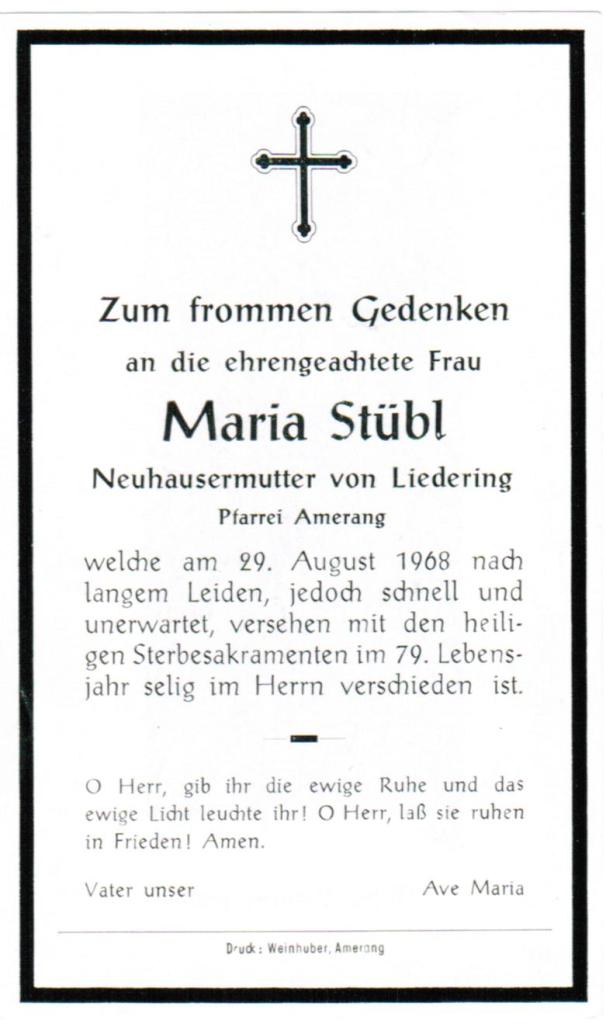 Zum frommen Gedenken

an die ehrengeachtete Frau

Maria Stübl

Neuhausermutter von Liedering

Pfarrei Amerang

welche am 29. August 1968 nach langem Leiden, jedoch schnell und unerwartet, versehen mit den heiligen Sterbesakramenten im 79. Lebensjahr selig im Herrn verschieden ist.

O Herr, gib ihr die ewige Ruhe und das ewige Licht leuchte ihr! O Herr, laß sie ruhen in Frieden! Amen.

Vater unser

Ave Maria

Druck: Weinhuber, Amerang